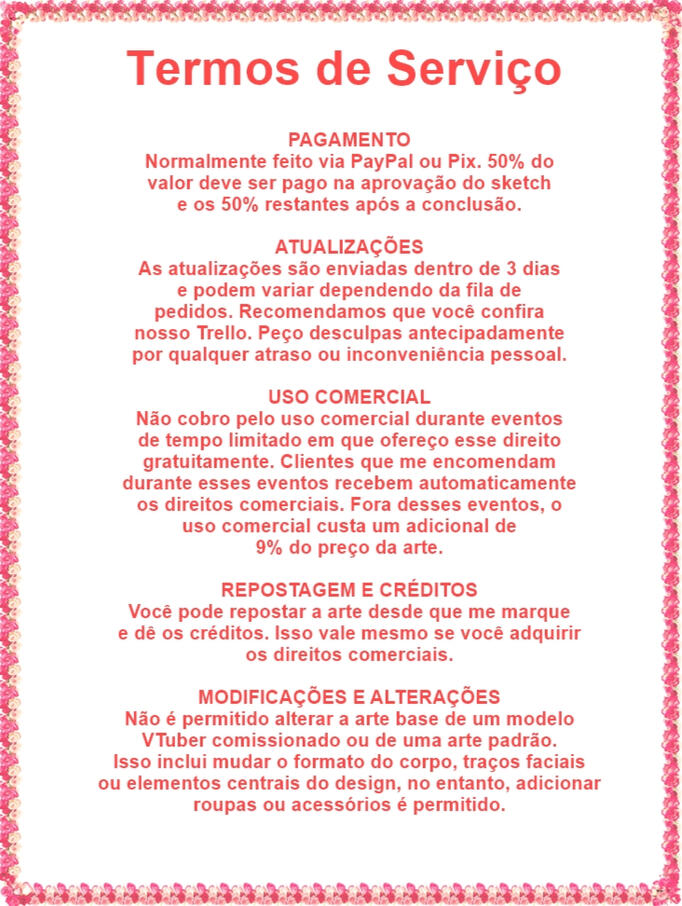 Termos de Serviço

PAGAMENTO
Normalmente feito via PayPal ou Pix. 50% do valor deve ser pago na aprovação do sketch e os 50% restantes após a conclusão.

ATUALIZAÇÕES
As atualizações são enviadas dentro de 3 dias e podem variar dependendo da fila de pedidos. Recomendamos que você confira nosso Trello. Peço desculpas antecipadamente por qualquer atraso ou inconveniência pessoal.

USO COMERCIAL
Não cobro pelo uso comercial durante eventos de tempo limitado em que ofereço esse direito gratuitamente. Clientes que me encomendam durante esses eventos recebem automaticamente os direitos comerciais. Fora desses eventos, o uso comercial custa um adicional de 9% do preço da arte.

REPOSTAGEM E CRÉDITOS
Você pode repostar a arte desde que me marque e dê os créditos. Isso vale mesmo se você adquirir os direitos comerciais.

MODIFICAÇÕES E ALTERAÇÕES
Não é permitido alterar a arte base de um modelo VTuber comissionado ou de uma arte padrão. Isso inclui mudar o formato do corpo, traços faciais ou elementos centrais do design, no entanto, adicionar roupas ou acessórios é permitido.